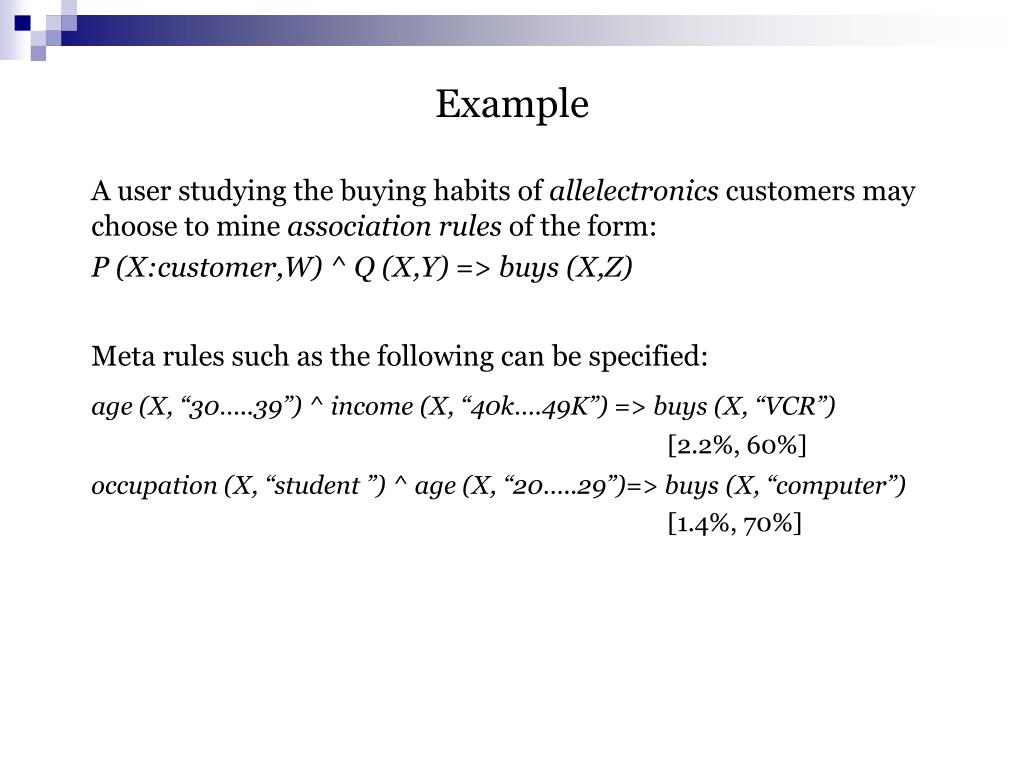 Example

A user studying the buying habits of allelectronics customers may choose to mine association rules of the form:

P (X:customer,W) ^ Q (X,Y) => buys (X,Z)

Meta rules such as the following can be specified:

age (X, “30…..39”) ^ income (X, “40k….49K”) => buys (X, “VCR”)
[2.2%, 60%]

occupation (X, “student ”) ^ age (X, “20…..29”)=> buys (X, “computer”)
[1.4%, 70%]